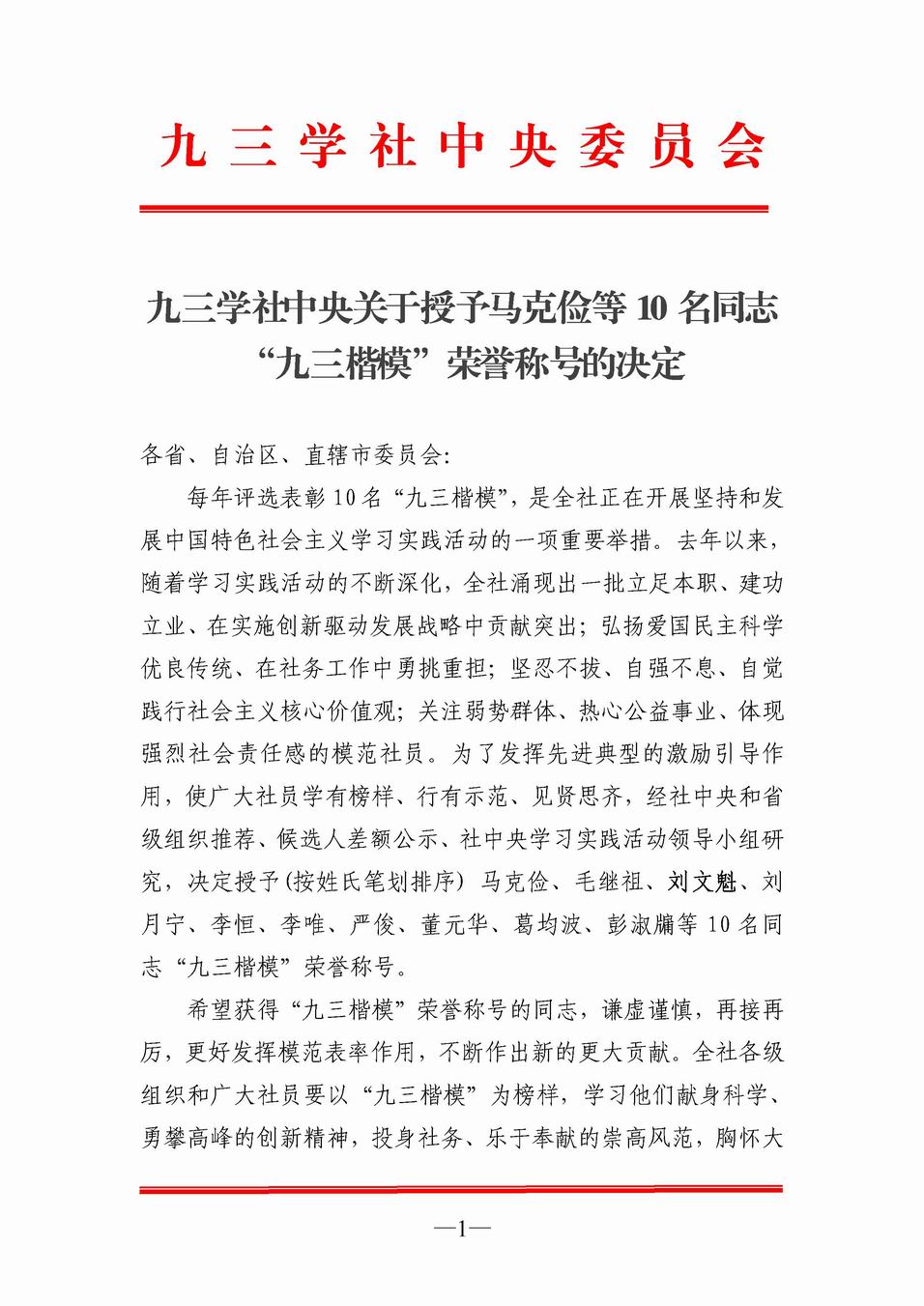 九三学社中央委员会

九三学社中央关于授予马克俭等10名同志“九三楷模”荣誉称号的决定

各省、自治区、直辖市委员会:

每年评选表彰10名“九三楷模”,是全社正在开展坚持和发展中国特色社会主义学习实践活动的一项重要举措。去年以来,随着学习实践活动的不断深化,全社涌现出一批立足本职、建功立业、在实施创新驱动发展战略中贡献突出;弘扬爱国民主科学优良传统、在社务工作中勇挑重担;坚忍不拔、自强不息、自觉践行社会主义核心价值观;关注弱势群体、热心公益事业、体现强烈社会责任感的模范社员。为了发挥先进典型的激励引导作用,使广大社员学有榜样、行有示范、见贤思齐,经社中央和省级组织推荐、候选人差额公示、社中央学习实践活动领导小组研究,决定授予(按姓氏笔划排序)马克俭、毛继祖、刘文魁、刘月宁、李恒、李唯、严俊、董元华、葛均波、彭淑牖等10名同志“九三楷模”荣誉称号。

希望获得“九三楷模”荣誉称号的同志,谦虚谨慎,再接再厉,更好发挥模范表率作用,不断作出新的更大贡献。全社各级组织和广大社员要以“九三楷模”为榜样,学习他们献身科学、勇攀高峰的创新精神,投身社务、乐于奉献的崇高风范,胸怀大

—1—